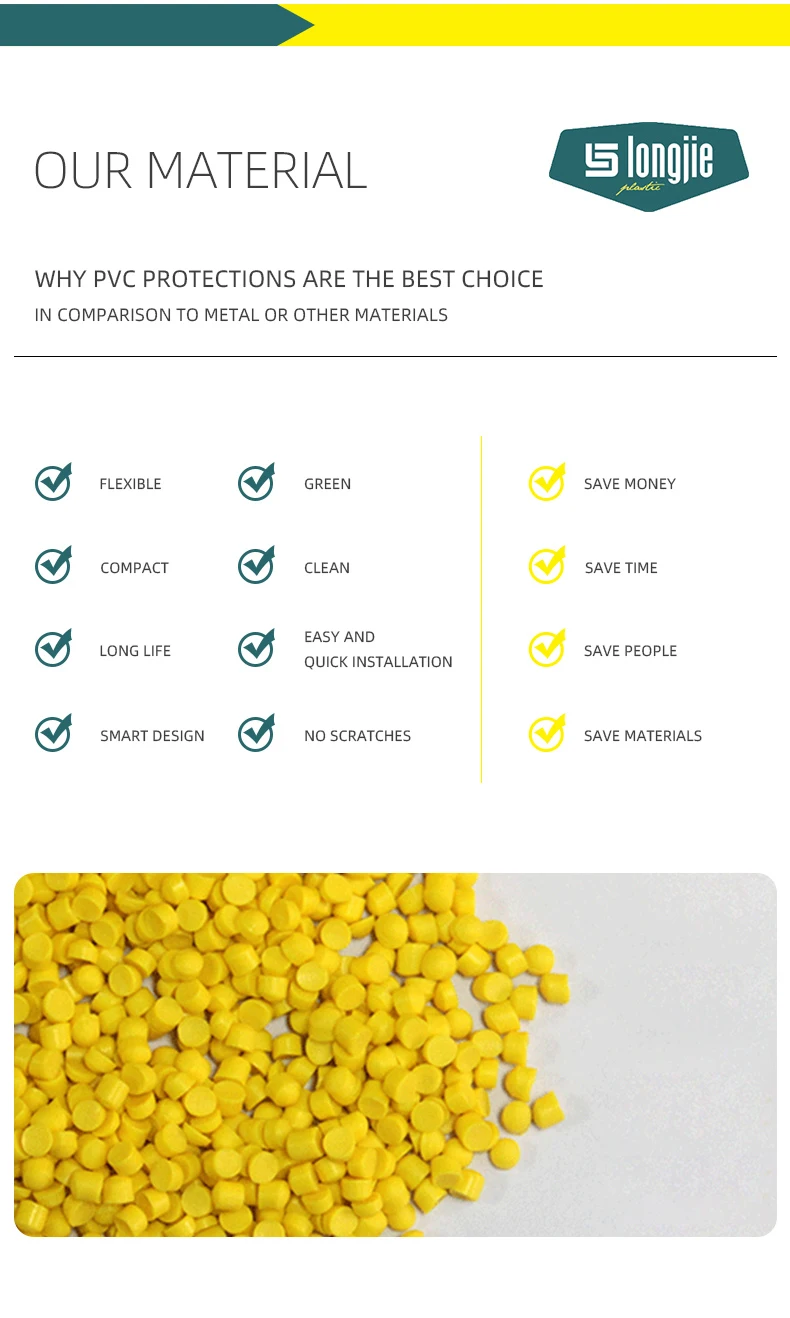 OUR MATERIAL

longjie
plastic

WHY PVC PROTECTIONS ARE THE BEST CHOICE
IN COMPARISON TO METAL OR OTHER MATERIALS

FLEXIBLE
COMPACT
LONG LIFE
SMART DESIGN

GREEN
CLEAN
EASY AND QUICK INSTALLATION
NO SCRATCHES

SAVE MONEY
SAVE TIME
SAVE PEOPLE
SAVE MATERIALS